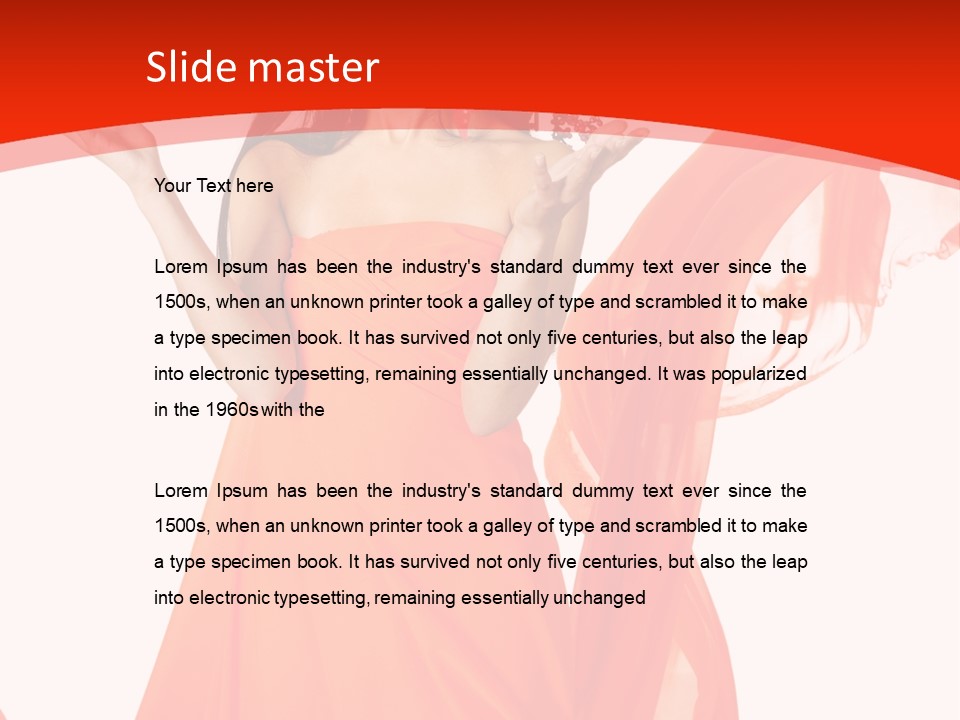 Slide master

Your Text here

Lorem Ipsum has been the industry's standard dummy text ever since the 1500s, when an unknown printer took a galley of type and scrambled it to make a type specimen book. It has survived not only five centuries, but also the leap into electronic typesetting, remaining essentially unchanged. It was popularized in the 1960s with the

Lorem Ipsum has been the industry's standard dummy text ever since the 1500s, when an unknown printer took a galley of type and scrambled it to make a type specimen book. It has survived not only five centuries, but also the leap into electronic typesetting, remaining essentially unchanged